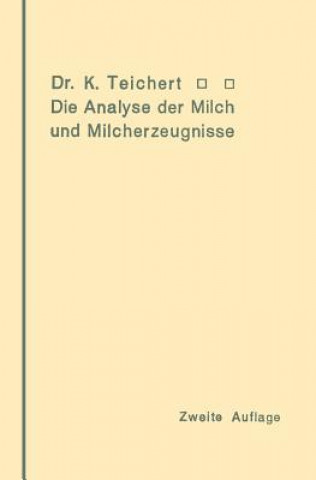 Dr. K. Teichert □ □
Die Analyse der Milch und Milcherzeugnisse

Zweite Auflage